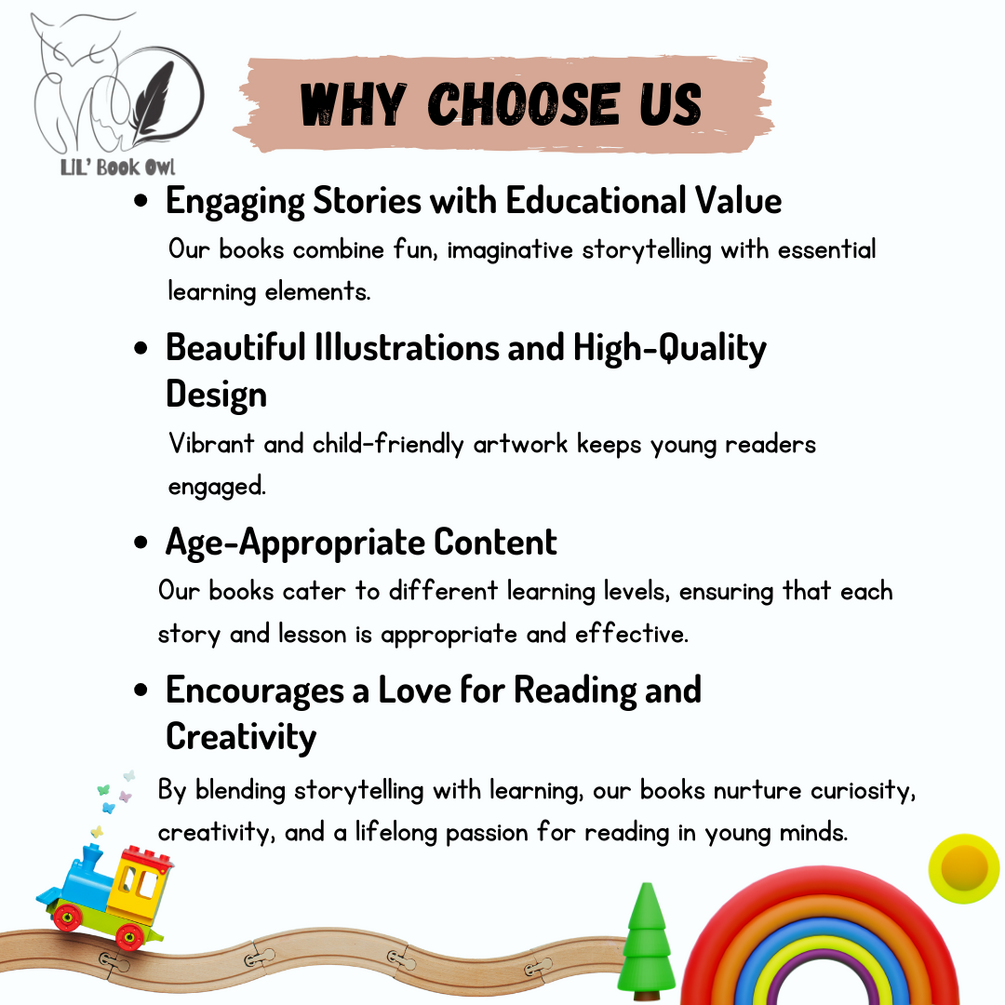 LIL' Book Owl

WHY CHOOSE US

• Engaging Stories with Educational Value

Our books combine fun, imaginative storytelling with essential learning elements.

• Beautiful Illustrations and High-Quality Design

Vibrant and child-friendly artwork keeps young readers engaged.

• Age-Appropriate Content

Our books cater to different learning levels, ensuring that each story and lesson is appropriate and effective.

• Encourages a Love for Reading and Creativity

By blending storytelling with learning, our books nurture curiosity, creativity, and a lifelong passion for reading in young minds.